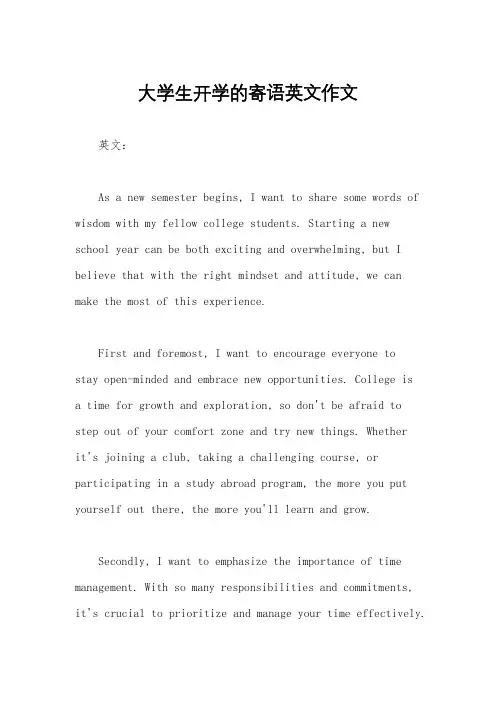 大学生开学的寄语英文作文

英文：

As a new semester begins, I want to share some words of wisdom with my fellow college students. Starting a new school year can be both exciting and overwhelming, but I believe that with the right mindset and attitude, we can make the most of this experience.

First and foremost, I want to encourage everyone to stay open-minded and embrace new opportunities. College is a time for growth and exploration, so don't be afraid to step out of your comfort zone and try new things. Whether it's joining a club, taking a challenging course, or participating in a study abroad program, the more you put yourself out there, the more you'll learn and grow.

Secondly, I want to emphasize the importance of time management. With so many responsibilities and commitments, it's crucial to prioritize and manage your time effectively.